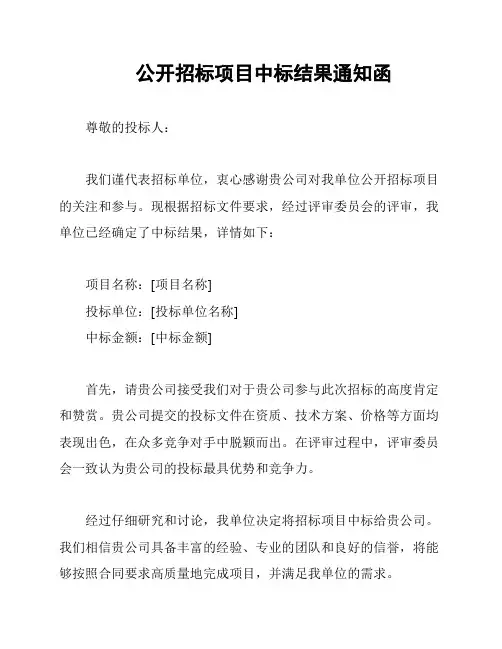 公开招标项目中标结果通知函

尊敬的投标人：

我们谨代表招标单位，衷心感谢贵公司对我单位公开招标项目的关注和参与。现根据招标文件要求，经过评审委员会的评审，我单位已经确定了中标结果，详情如下：

项目名称：[项目名称]
投标单位：[投标单位名称]
中标金额：[中标金额]

首先，请贵公司接受我们对于贵公司参与此次招标的高度肯定和赞赏。贵公司提交的投标文件在资质、技术方案、价格等方面均表现出色，在众多竞争对手中脱颖而出。在评审过程中，评审委员会一致认为贵公司的投标最具优势和竞争力。

经过仔细研究和讨论，我单位决定将招标项目中标给贵公司。我们相信贵公司具备丰富的经验、专业的团队和良好的信誉，将能够按照合同要求高质量地完成项目，并满足我单位的需求。